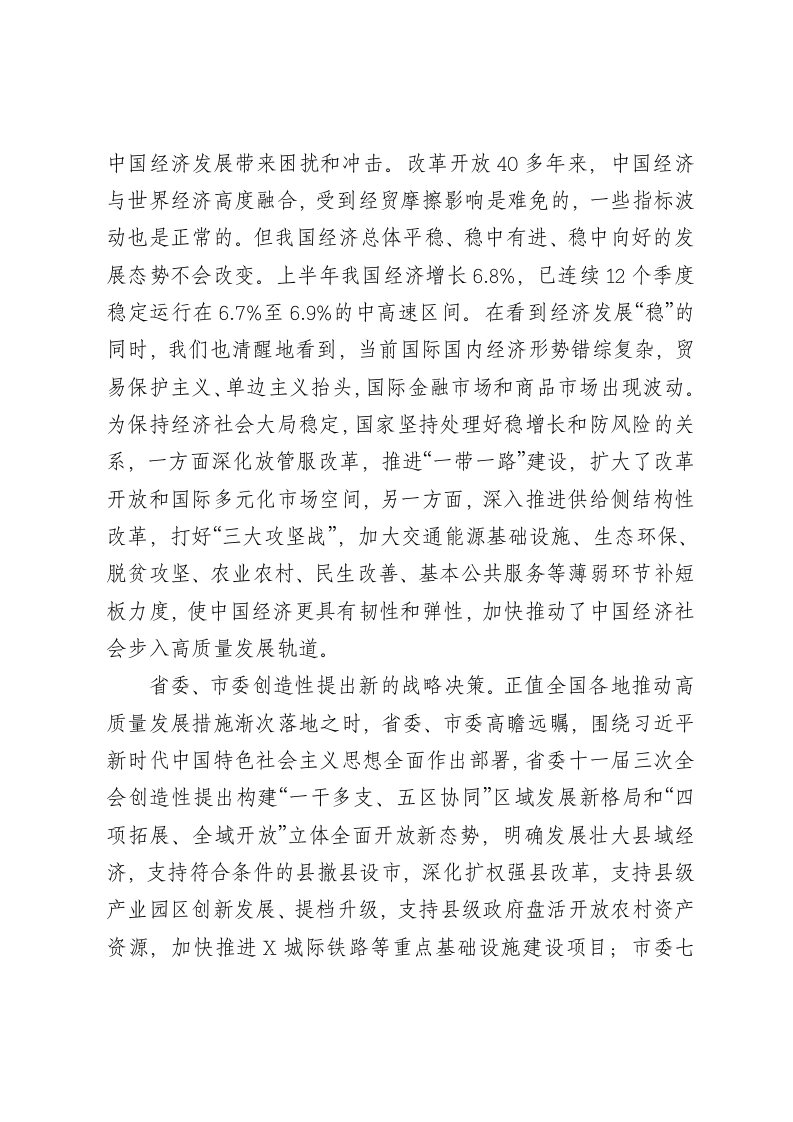 中国经济发展带来困扰和冲击。改革开放40多年来，中国经济与世界经济高度融合，受到经贸摩擦影响是难免的，一些指标波动也是正常的。但我国经济总体平稳、稳中有进、稳中向好的发展态势不会改变。上半年我国经济增长6.8%，已连续12个季度稳定运行在6.7%至6.9%的中高速区间。在看到经济发展“稳”的同时，我们也清醒地看到，当前国际国内经济形势错综复杂，贸易保护主义、单边主义抬头，国际金融市场和商品市场出现波动。为保持经济社会大局稳定，国家坚持处理好稳增长和防风险的关系，一方面深化放管服改革，推进“一带一路”建设，扩大了改革开放和国际多元化市场空间，另一方面，深入推进供给侧结构性改革，打好“三大攻坚战”，加大交通能源基础设施、生态环保、脱贫攻坚、农业农村、民生改善、基本公共服务等薄弱环节补短板力度，使中国经济更具有韧性和弹性，加快推动了中国经济社会步入高质量发展轨道。

省委、市委创造性提出新的战略决策。正值全国各地推动高质量发展措施渐次落地之时，省委、市委高瞻远瞩，围绕习近平新时代中国特色社会主义思想全面作出部署，省委十一届三次全会创造性提出构建“一干多支、五区协同”区域发展新格局和“四项拓展、全域开放”立体全面开放新态势，明确发展壮大县域经济，支持符合条件的县撤县设市，深化扩权强县改革，支持县级产业园区创新发展、提档升级，支持县级政府盘活开放农村资产资源，加快推进X城际铁路等重点基础设施建设项目；市委七